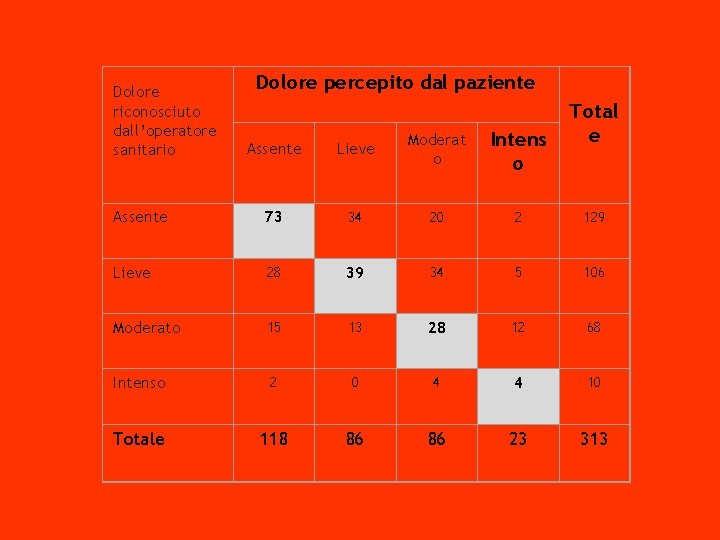 | Dolore riconosciuto dall'operatore sanitario | Dolore percepito dal paziente | | | | Totale |
|---|---|---|---|---|---|
| | Assente | Lieve | Moderato | Intenso | |
| Assente | 73 | 34 | 20 | 2 | 129 |
| Lieve | 28 | 39 | 34 | 5 | 106 |
| Moderato | 15 | 13 | 28 | 12 | 68 |
| Intenso | 2 | 0 | 4 | 4 | 10 |
| Totale | 118 | 86 | 86 | 23 | 313 |